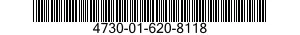 4730-01-620-8118